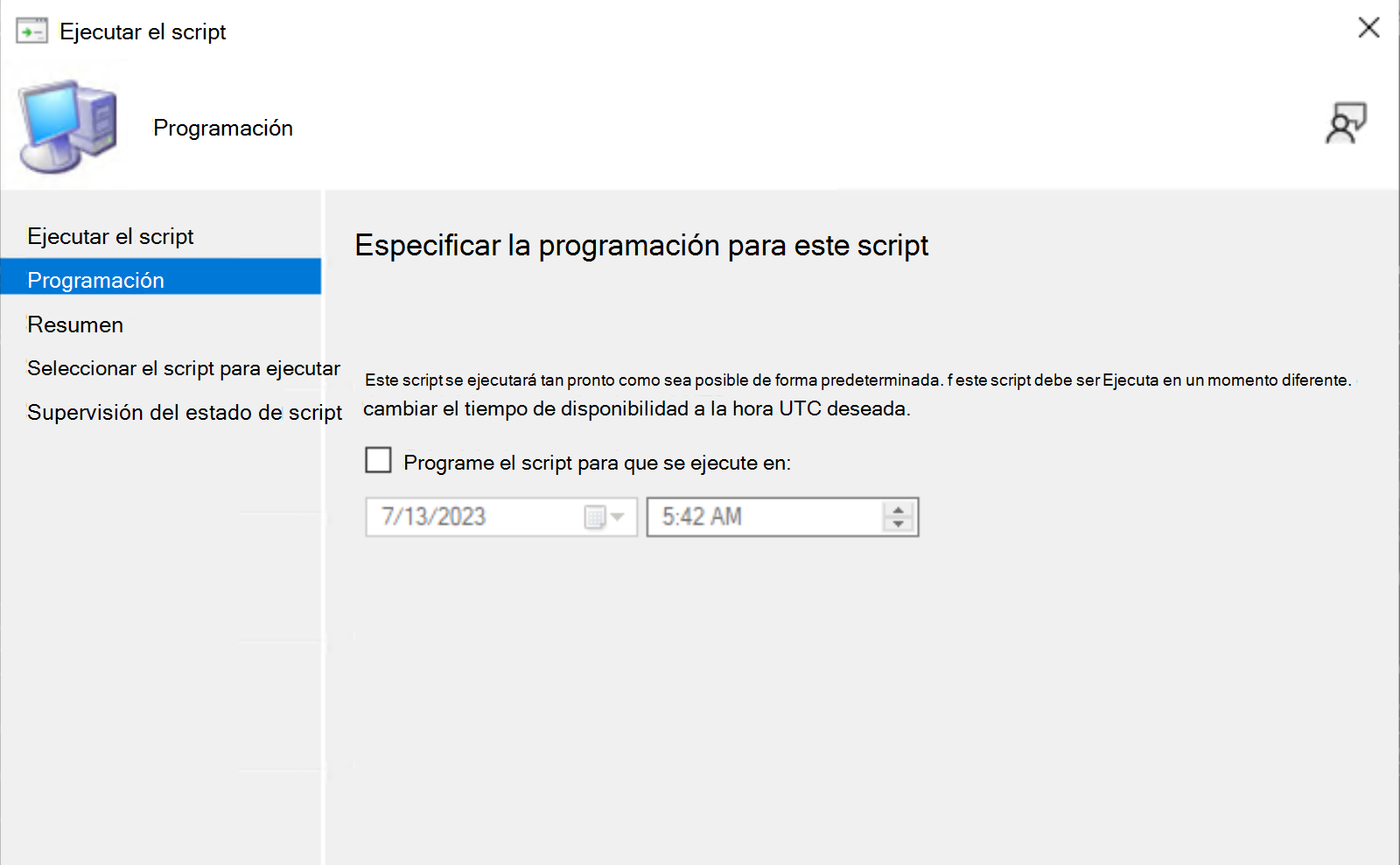 Ejecutar el script

Programación

Ejecutar el script
Programación
Resumen
Seleccionar el script para ejecutar
Supervisión del estado de script

Especificar la programación para este script

Este script se ejecutará tan pronto como sea posible de forma predeterminada. f este script debe ser Ejecuta en un momento diferente. cambiar el tiempo de disponibilidad a la hora UTC deseada.

Programe el script para que se ejecute en:

7/13/2023
5:42 AM